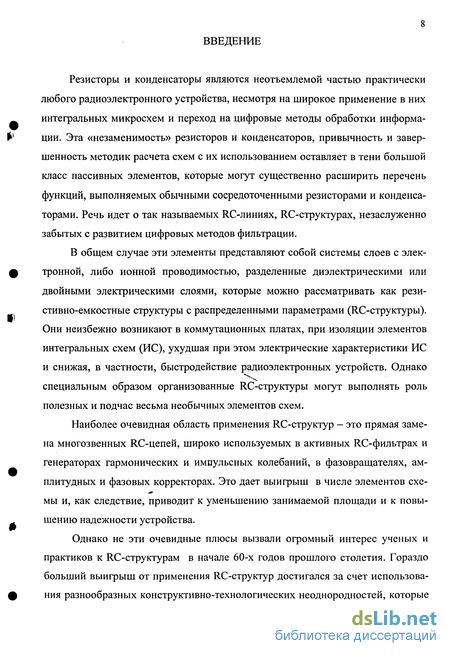 8

ВВЕДЕНИЕ

Резисторы и конденсаторы являются неотъемлемой частью практически любого радиоэлектронного устройства, несмотря на широкое применение в них интегральных микросхем и переход на цифровые методы обработки информации. Эта «незаменимость» резисторов и конденсаторов, привычность и завершенность методик расчета схем с их использованием оставляет в тени большой класс пассивных элементов, которые могут существенно расширить перечень функций, выполняемых обычными сосредоточенными резисторами и конденсаторами. Речь идет о так называемых RC-линиях, RC-структурах, незаслуженно забытых с развитием цифровых методов фильтрации.

В общем случае эти элементы представляют собой системы слоев с электронной, либо ионной проводимостью, разделенные диэлектрическими или двойными электрическими слоями, которые можно рассматривать как резистивно-емкостные структуры с распределенными параметрами (RC-структуры). Они неизбежно возникают в коммутационных платах, при изоляции элементов интегральных схем (ИС), ухудшая при этом электрические характеристики ИС и снижая, в частности, быстродействие радиоэлектронных устройств. Однако специальным образом организованные RC-структуры могут выполнять роль полезных и подчас весьма необычных элементов схем.

Наиболее очевидная область применения RC-структур – это прямая замена многозвенных RC-цепей, широко используемых в активных RC-фильтрах и генераторах гармонических и импульсных колебаний, в фазовращателях, амплитудных и фазовых корректорах. Это дает выигрыш в числе элементов схемы и, как следствие, приводит к уменьшению занимаемой площади и к повышению надежности устройства.

Однако не эти очевидные плюсы вызвали огромный интерес ученых и практиков к RC-структурам в начале 60-х годов прошлого столетия. Гораздо больший выигрыш от применения RC-структур достигался за счет использования разнообразных конструктивно-технологических неоднородностей, которые

dsLib.net
библиотека диссертаций